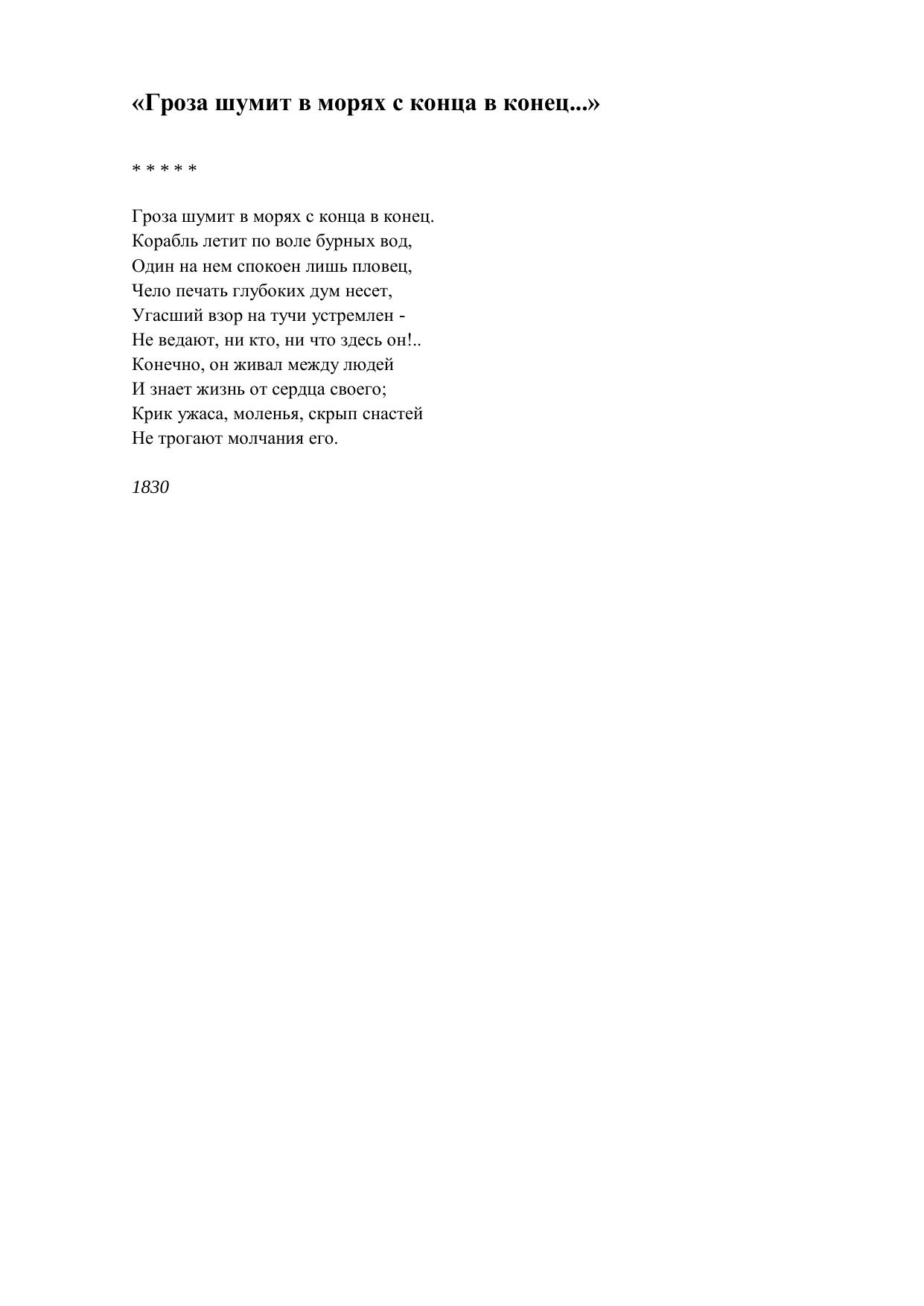 «Гроза шумит в морях с конца в конец...»

* * * * *

Гроза шумит в морях с конца в конец.
Корабль летит по воле бурных вод,
Один на нем спокоен лишь пловец,
Чело печать глубоких дум несет,
Угасший взор на тучи устремлен -
Не ведают, ни кто, ни что здесь он!..
Конечно, он живал между людей
И знает жизнь от сердца своего;
Крик ужаса, моленья, скрып снастей
Не трогают молчания его.

1830